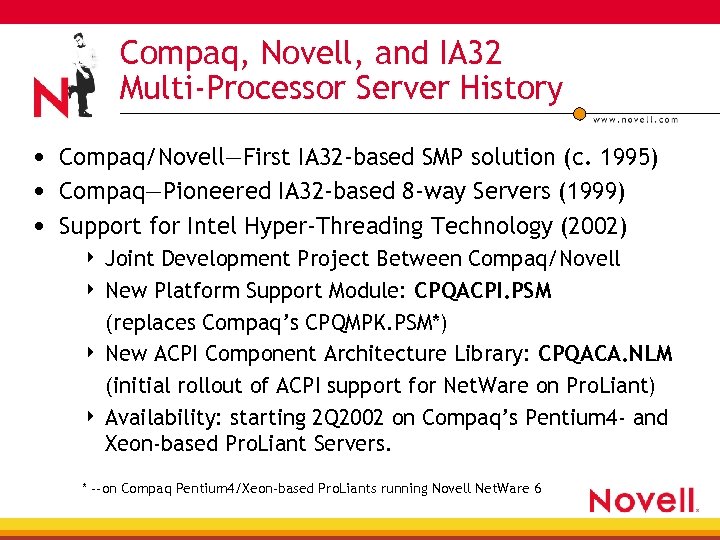 N

Compaq, Novell, and IA32
Multi-Processor Server History

www.novell.com

• Compaq/Novell—First IA32-based SMP solution (c. 1995)
• Compaq—Pioneered IA32-based 8-way Servers (1999)
• Support for Intel Hyper-Threading Technology (2002)
‣ Joint Development Project Between Compaq/Novell
‣ New Platform Support Module: CPQACPI.PSM (replaces Compaq's CPQMPK.PSM*)
‣ New ACPI Component Architecture Library: CPQACA.NLM (initial rollout of ACPI support for NetWare on ProLiant)
‣ Availability: starting 2Q2002 on Compaq's Pentium4- and Xeon-based ProLiant Servers.

* --on Compaq Pentium4/Xeon-based ProLiants running Novell NetWare 6

Novell.